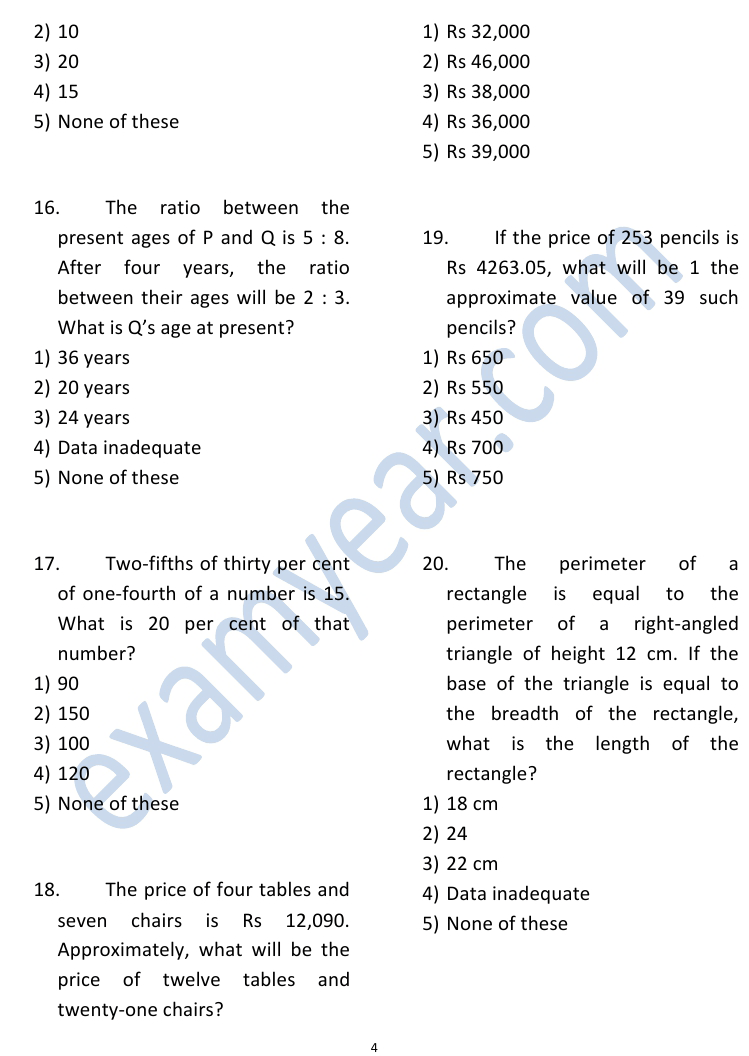 2) 10
3) 20
4) 15
5) None of these

16. The ratio between the present ages of P and Q is 5 : 8. After four years, the ratio between their ages will be 2 : 3. What is Q's age at present?
1) 36 years
2) 20 years
3) 24 years
4) Data inadequate
5) None of these

17. Two-fifths of thirty per cent of one-fourth of a number is 15. What is 20 per cent of that number?
1) 90
2) 150
3) 100
4) 120
5) None of these

18. The price of four tables and seven chairs is Rs 12,090. Approximately, what will be the price of twelve tables and twenty-one chairs?

1) Rs 32,000
2) Rs 46,000
3) Rs 38,000
4) Rs 36,000
5) Rs 39,000

19. If the price of 253 pencils is Rs 4263.05, what will be 1 the approximate value of 39 such pencils?
1) Rs 650
2) Rs 550
3) Rs 450
4) Rs 700
5) Rs 750

20. The perimeter of a rectangle is equal to the perimeter of a right-angled triangle of height 12 cm. If the base of the triangle is equal to the breadth of the rectangle, what is the length of the rectangle?
1) 18 cm
2) 24
3) 22 cm
4) Data inadequate
5) None of these

examyear.com

4